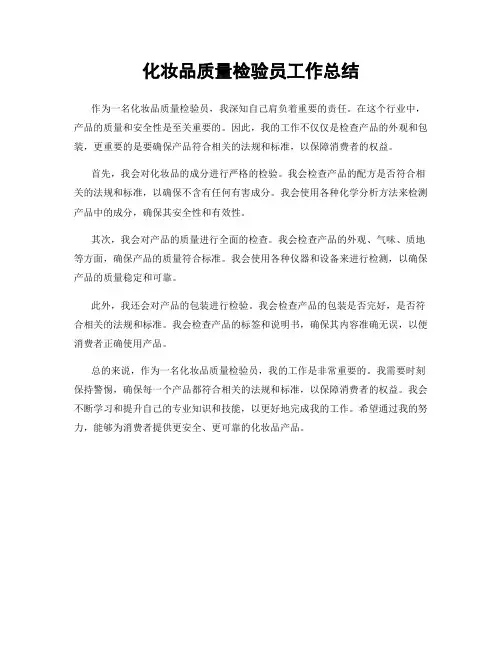 化妆品质量检验员工作总结

作为一名化妆品质量检验员，我深知自己肩负着重要的责任。在这个行业中，产品的质量和安全性是至关重要的。因此，我的工作不仅仅是检查产品的外观和包装，更重要的是要确保产品符合相关的法规和标准，以保障消费者的权益。

首先，我会对化妆品的成分进行严格的检验。我会检查产品的配方是否符合相关的法规和标准，以确保不含有任何有害成分。我会使用各种化学分析方法来检测产品中的成分，确保其安全性和有效性。

其次，我会对产品的质量进行全面的检查。我会检查产品的外观、气味、质地等方面，确保产品的质量符合标准。我会使用各种仪器和设备来进行检测，以确保产品的质量稳定和可靠。

此外，我还会对产品的包装进行检验。我会检查产品的包装是否完好，是否符合相关的法规和标准。我会检查产品的标签和说明书，确保其内容准确无误，以便消费者正确使用产品。

总的来说，作为一名化妆品质量检验员，我的工作是非常重要的。我需要时刻保持警惕，确保每一个产品都符合相关的法规和标准，以保障消费者的权益。我会不断学习和提升自己的专业知识和技能，以更好地完成我的工作。希望通过我的努力，能够为消费者提供更安全、更可靠的化妆品产品。